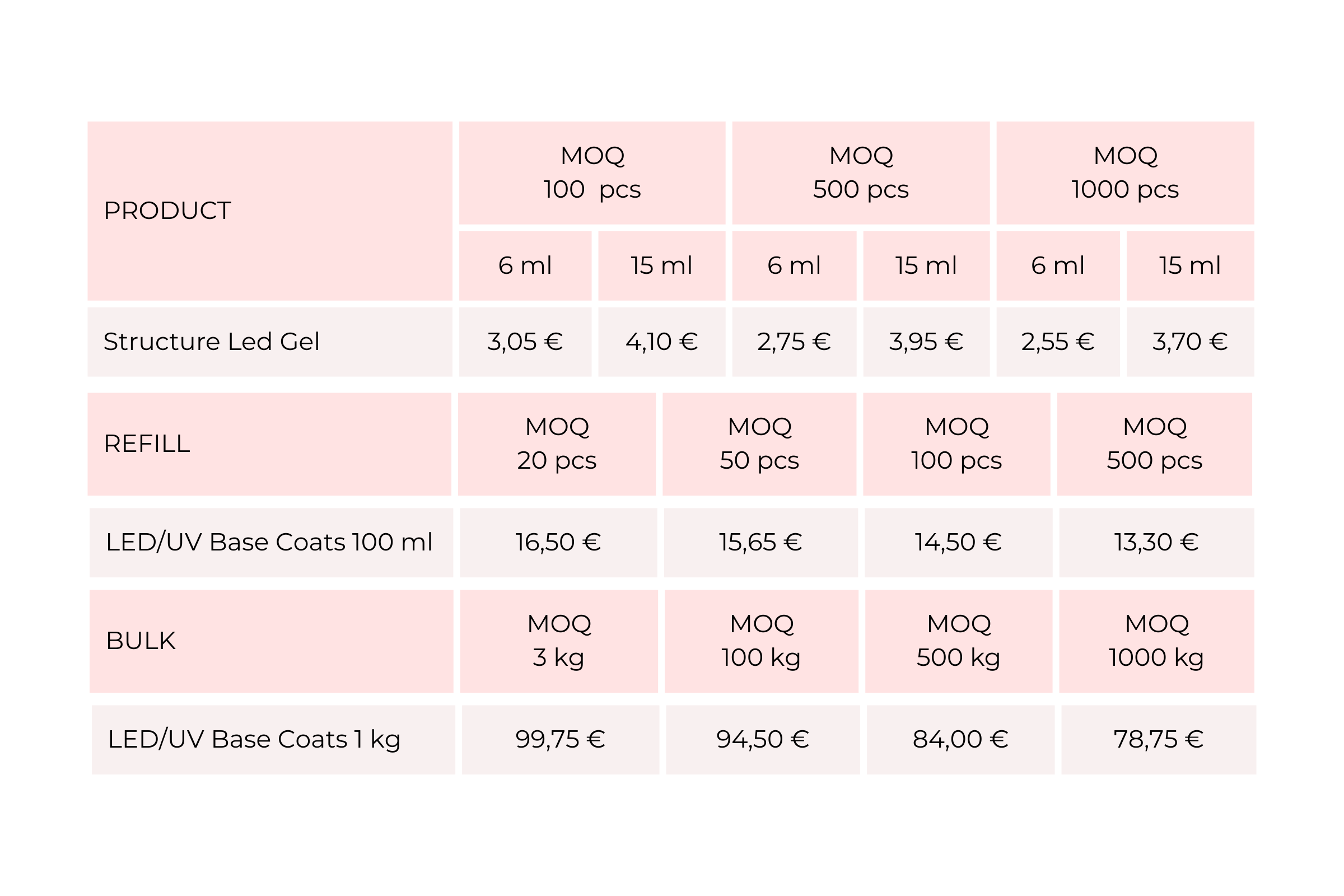 | PRODUCT | MOQ 100 pcs | | MOQ 500 pcs | | MOQ 1000 pcs | |
|---|---|---|---|---|---|---|
| | 6 ml | 15 ml | 6 ml | 15 ml | 6 ml | 15 ml |
| Structure Led Gel | 3,05 € | 4,10 € | 2,75 € | 3,95 € | 2,55 € | 3,70 € |

| REFILL | MOQ 20 pcs | MOQ 50 pcs | MOQ 100 pcs | MOQ 500 pcs |
|---|---|---|---|---|
| LED/UV Base Coats 100 ml | 16,50 € | 15,65 € | 14,50 € | 13,30 € |

| BULK | MOQ 3 kg | MOQ 100 kg | MOQ 500 kg | MOQ 1000 kg |
|---|---|---|---|---|
| LED/UV Base Coats 1 kg | 99,75 € | 94,50 € | 84,00 € | 78,75 € |